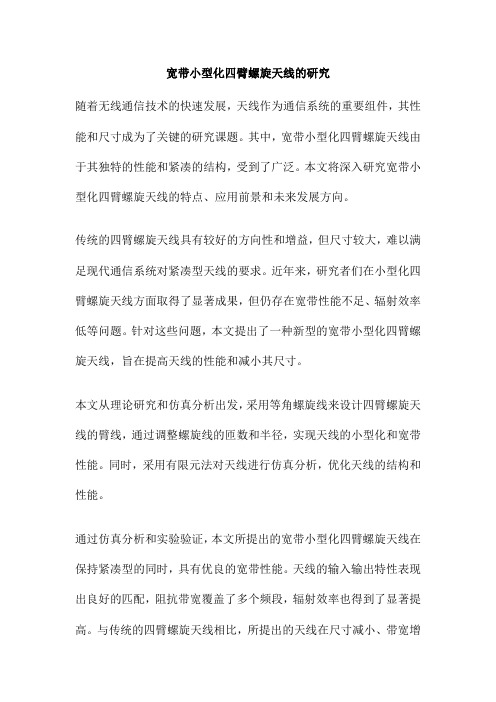 宽带小型化四臂螺旋天线的研究

随着无线通信技术的快速发展，天线作为通信系统的重要组件，其性能和尺寸成为了关键的研究课题。其中，宽带小型化四臂螺旋天线由于其独特的性能和紧凑的结构，受到了广泛。本文将深入研究宽带小型化四臂螺旋天线的特点、应用前景和未来发展方向。

传统的四臂螺旋天线具有较好的方向性和增益，但尺寸较大，难以满足现代通信系统对紧凑型天线的要求。近年来，研究者们在小型化四臂螺旋天线方面取得了显著成果，但仍存在宽带性能不足、辐射效率低等问题。针对这些问题，本文提出了一种新型的宽带小型化四臂螺旋天线，旨在提高天线的性能和减小其尺寸。

本文从理论研究和仿真分析出发，采用等角螺旋线来设计四臂螺旋天线的臂线，通过调整螺旋线的匝数和半径，实现天线的小型化和宽带性能。同时，采用有限元法对天线进行仿真分析，优化天线的结构和性能。

通过仿真分析和实验验证，本文所提出的宽带小型化四臂螺旋天线在保持紧凑型的同时，具有优良的宽带性能。天线的输入输出特性表现出良好的匹配，阻抗带宽覆盖了多个频段，辐射效率也得到了显著提高。与传统的四臂螺旋天线相比，所提出的天线在尺寸减小、带宽增